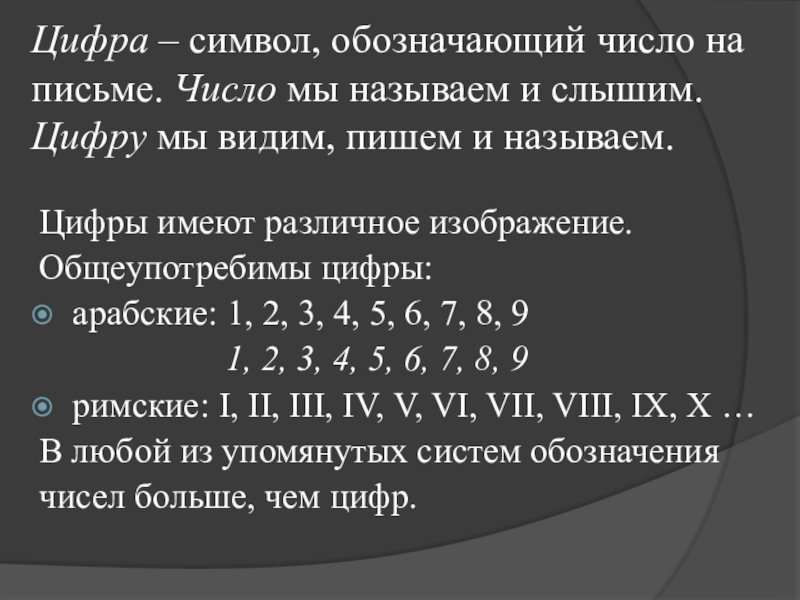 Цифра – символ, обозначающий число на письме. Число мы называем и слышим. Цифру мы видим, пишем и называем.

Цифры имеют различное изображение. Общеупотребимы цифры:

• арабские: 1, 2, 3, 4, 5, 6, 7, 8, 9
1, 2, 3, 4, 5, 6, 7, 8, 9
• римские: I, II, III, IV, V, VI, VII, VIII, IX, X …

В любой из упомянутых систем обозначения чисел больше, чем цифр.